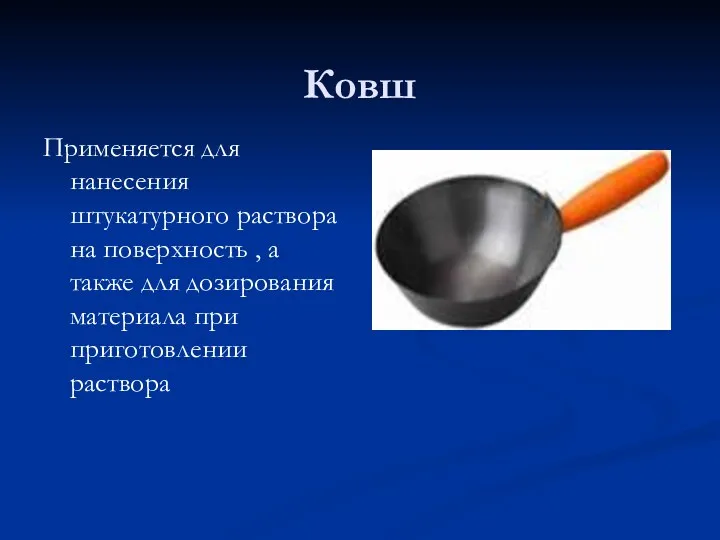 Ковш

Применяется для нанесения штукатурного раствора на поверхность , а также для дозирования материала при приготовлении раствора